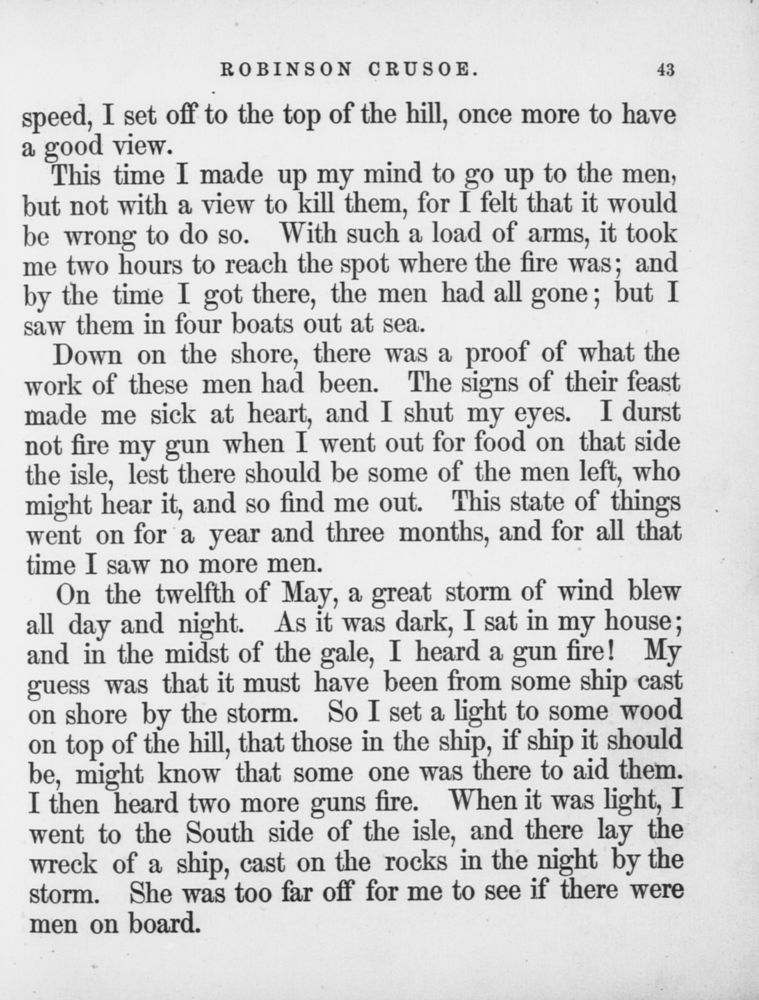 ROBINSON CRUSOE. 43

speed, I set off to the top of the hill, once more to have a good view.

This time I made up my mind to go up to the men, but not with a view to kill them, for I felt that it would be wrong to do so. With such a load of arms, it took me two hours to reach the spot where the fire was; and by the time I got there, the men had all gone; but I saw them in four boats out at sea.

Down on the shore, there was a proof of what the work of these men had been. The signs of their feast made me sick at heart, and I shut my eyes. I durst not fire my gun when I went out for food on that side the isle, lest there should be some of the men left, who might hear it, and so find me out. This state of things went on for a year and three months, and for all that time I saw no more men.

On the twelfth of May, a great storm of wind blew all day and night. As it was dark, I sat in my house; and in the midst of the gale, I heard a gun fire! My guess was that it must have been from some ship cast on shore by the storm. So I set a light to some wood on top of the hill, that those in the ship, if ship it should be, might know that some one was there to aid them. I then heard two more guns fire. When it was light, I went to the South side of the isle, and there lay the wreck of a ship, cast on the rocks in the night by the storm. She was too far off for me to see if there were men on board.